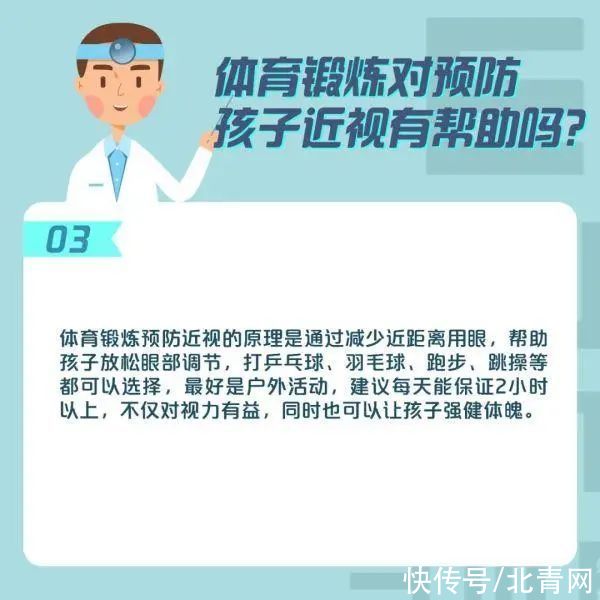 体育锻炼对预防孩子近视有帮助吗?

03

体育锻炼预防近视的原理是通过减少近距离用眼，帮助孩子放松眼部调节，打乒乓球、羽毛球、跑步、跳操等都可以选择，最好是户外活动，建议每天能保证2小时以上，不仅对视力有益，同时也可以让孩子强健体魄。

快传号/北青网